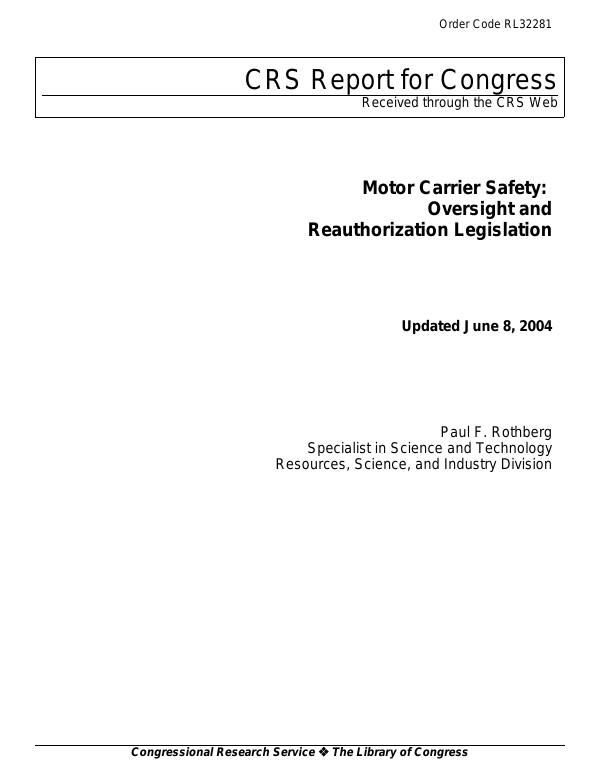 Order Code RL32281

CRS Report for Congress
Received through the CRS Web

Motor Carrier Safety: Oversight and Reauthorization Legislation

Updated June 8, 2004

Paul F. Rothberg
Specialist in Science and Technology
Resources, Science, and Industry Division

Congressional Research Service ❖ The Library of Congress